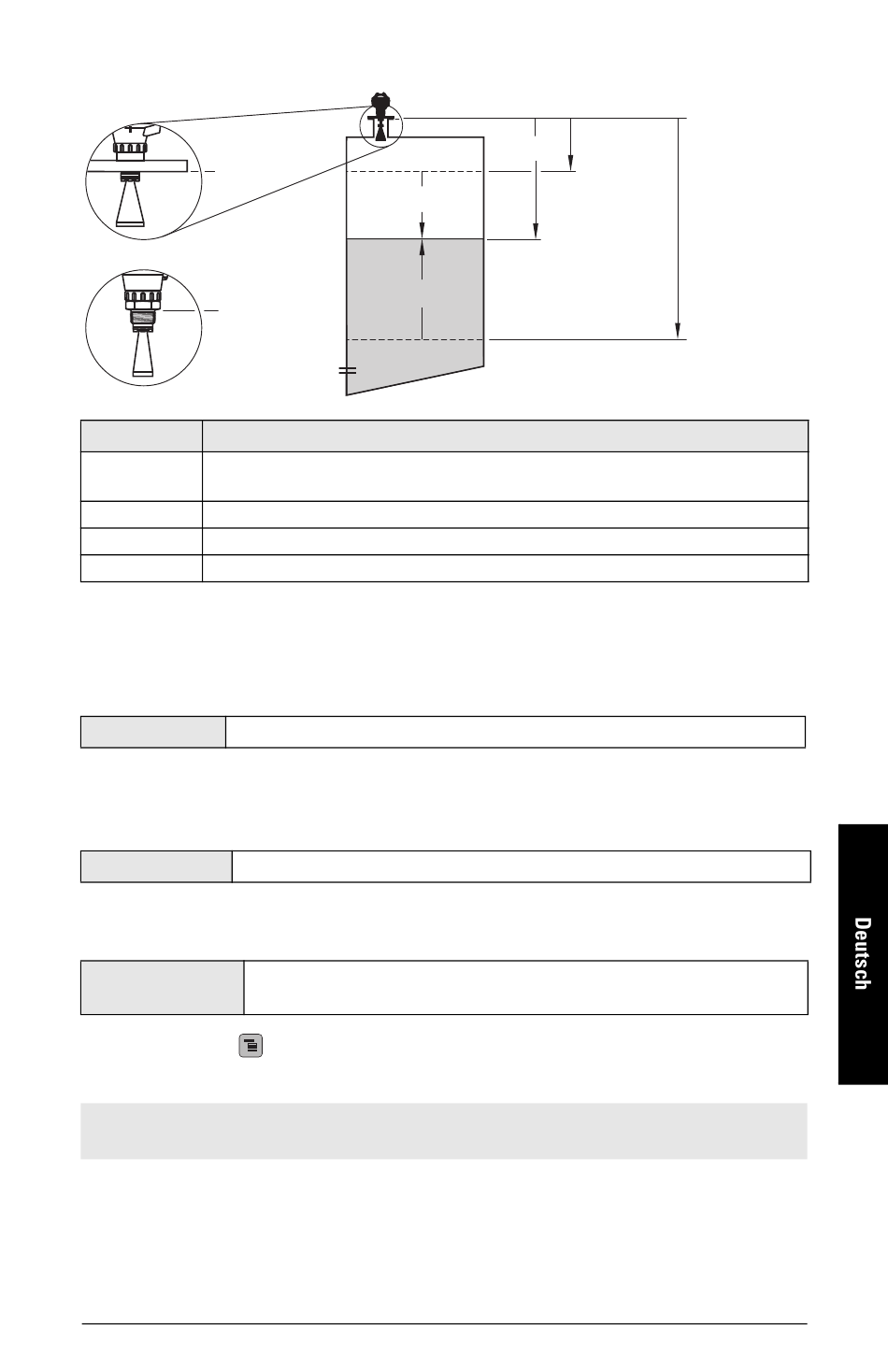 Deutsch